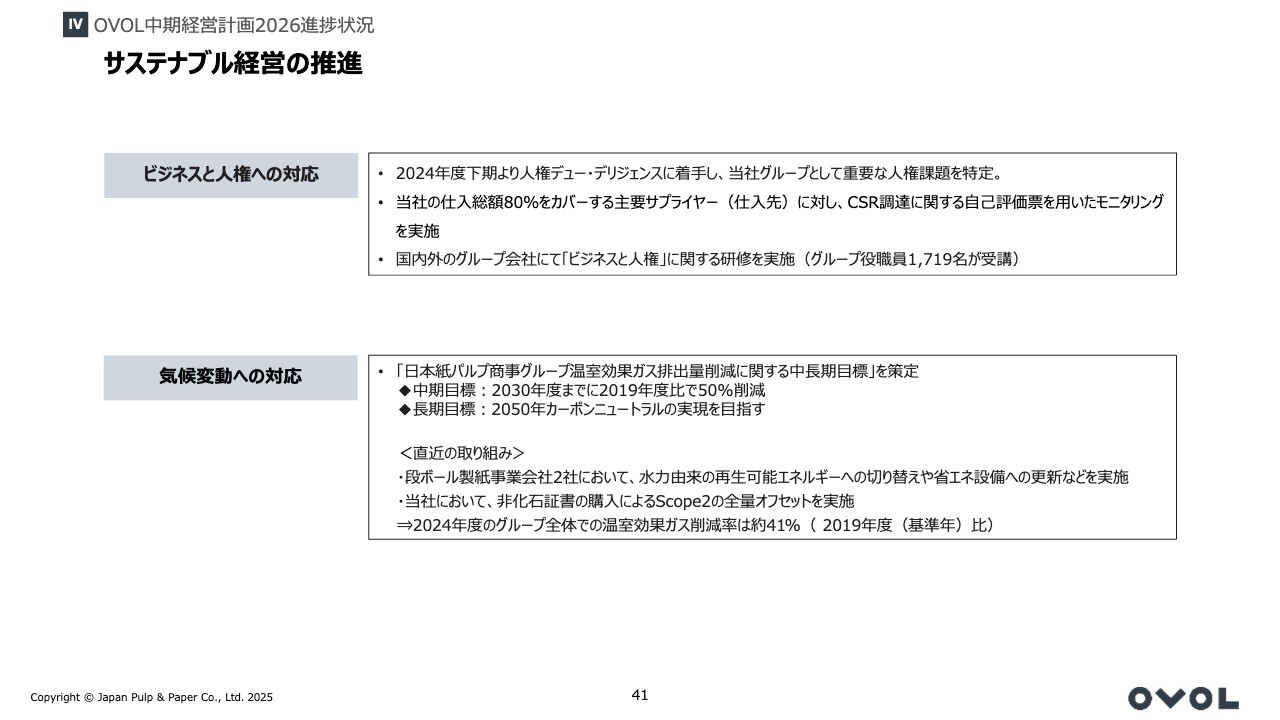 IV OVOL中期経営計画2026進捗状況

サステナブル経営の推進

ビジネスと人権への対応

• 2024年度下期より人権デュー・デリジェンスに着手し、当社グループとして重要な人権課題を特定。
• 当社の仕入総額80%をカバーする主要サプライヤー（仕入先）に対し、CSR調達に関する自己評価票を用いたモニタリングを実施
• 国内外のグループ会社にて「ビジネスと人権」に関する研修を実施（グループ役職員1,719名が受講）

気候変動への対応

• 「日本紙パルプ商事グループ温室効果ガス排出量削減に関する中長期目標」を策定
◆中期目標：2030年度までに2019年度比で50%削減
◆長期目標：2050年カーボンニュートラルの実現を目指す

＜直近の取り組み＞
・段ボール製紙事業会社2社において、水力由来の再生可能エネルギーへの切り替えや省エネ設備への更新などを実施
・当社において、非化石証書の購入によるScope2の全量オフセットを実施
⇒2024年度のグループ全体での温室効果ガス削減率は約41%（ 2019年度（基準年）比）

Copyright © Japan Pulp & Paper Co., Ltd. 2025

41

OVOL